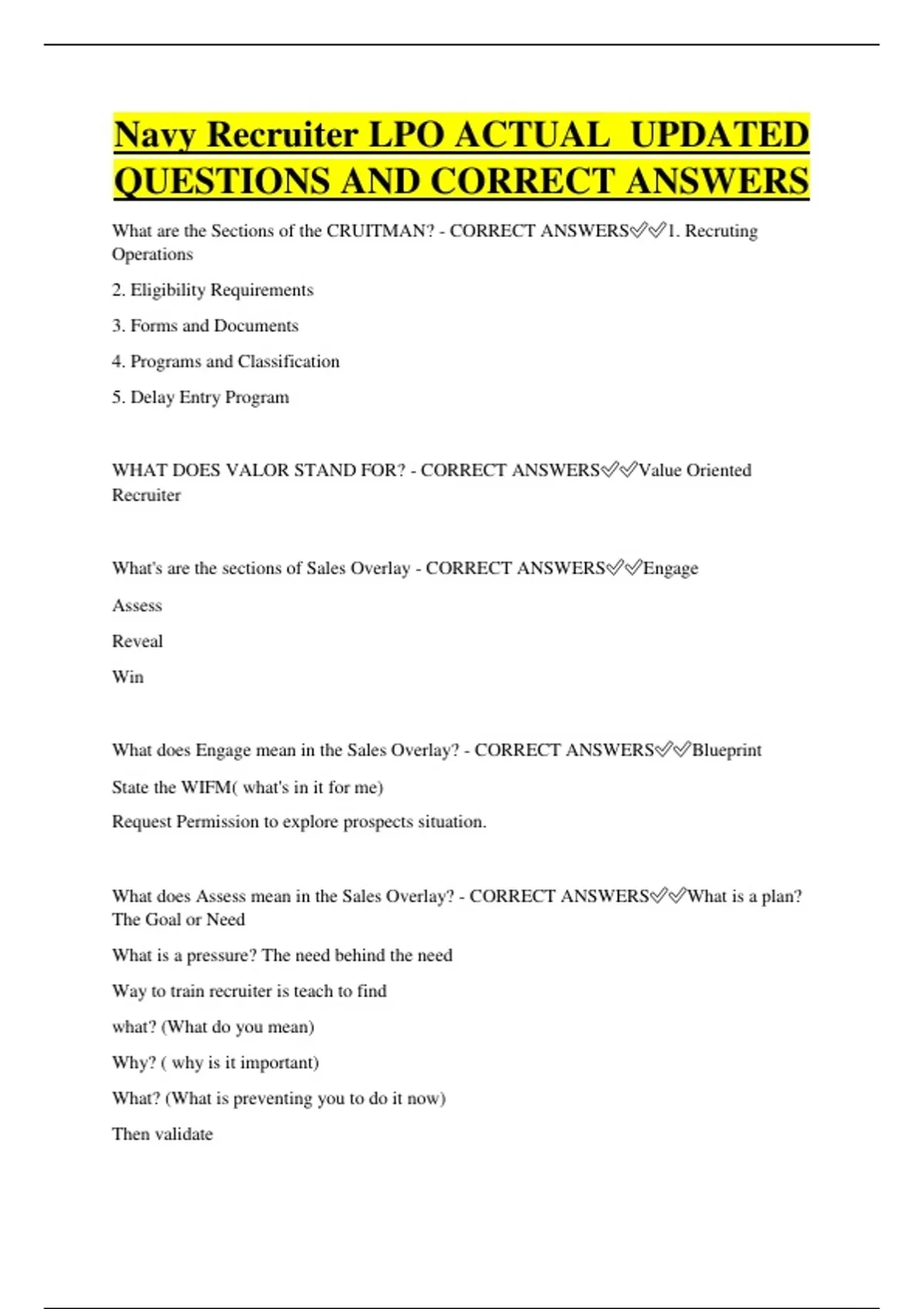 Navy Recruiter LPO ACTUAL UPDATED QUESTIONS AND CORRECT ANSWERS

What are the Sections of the CRUITMAN? - CORRECT ANSWERS✅✅1. Recruting Operations

2. Eligibility Requirements

3. Forms and Documents

4. Programs and Classification

5. Delay Entry Program

WHAT DOES VALOR STAND FOR? - CORRECT ANSWERS✅✅Value Oriented Recruiter

What's are the sections of Sales Overlay - CORRECT ANSWERS✅✅Engage

Assess

Reveal

Win

What does Engage mean in the Sales Overlay? - CORRECT ANSWERS✅✅Blueprint

State the WIFM( what's in it for me)

Request Permission to explore prospects situation.

What does Assess mean in the Sales Overlay? - CORRECT ANSWERS✅✅What is a plan? The Goal or Need

What is a pressure? The need behind the need

Way to train recruiter is teach to find

what? (What do you mean)

Why? ( why is it important)

What? (What is preventing you to do it now)

Then validate